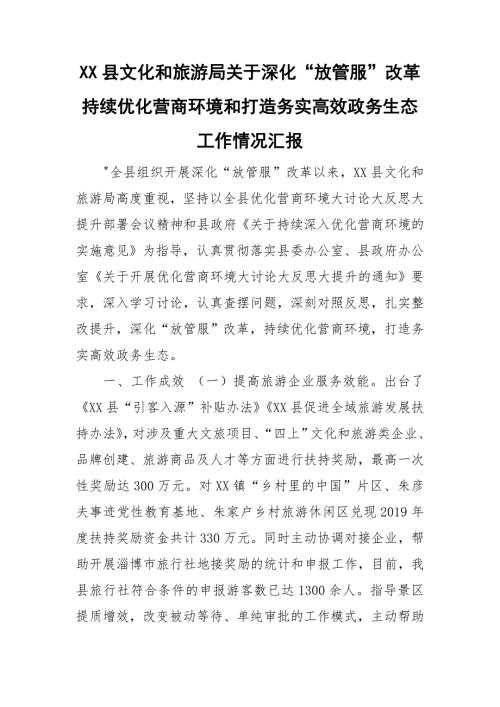 XX 县文化和旅游局关于深化“放管服”改革持续优化营商环境和打造务实高效政务生态工作情况汇报

"全县组织开展深化“放管服”改革以来，XX 县文化和旅游局高度重视，坚持以全县优化营商环境大讨论大反思大提升部署会议精神和县政府《关于持续深入优化营商环境的实施意见》为指导，认真贯彻落实县委办公室、县政府办公室《关于开展优化营商环境大讨论大反思大提升的通知》要求，深入学习讨论，认真查摆问题，深刻对照反思，扎实整改提升，深化“放管服”改革，持续优化营商环境，打造务实高效政务生态。

一、工作成效 （一）提高旅游企业服务效能。出台了《XX 县“引客入源”补贴办法》《XX 县促进全域旅游发展扶持办法》，对涉及重大文旅项目、“四上”文化和旅游类企业、品牌创建、旅游商品及人才等方面进行扶持奖励，最高一次性奖励达 300 万元。对 XX 镇“乡村里的中国”片区、朱彦夫事迹党性教育基地、朱家户乡村旅游休闲区兑现 2019 年度扶持奖励资金共计 330 万元。同时主动协调对接企业，帮助开展淄博市旅行社地接奖励的统计和申报工作，目前，我县旅行社符合条件的申报游客数已达 1300 余人。指导景区提质增效，改变被动等待、单纯审批的工作模式，主动帮助